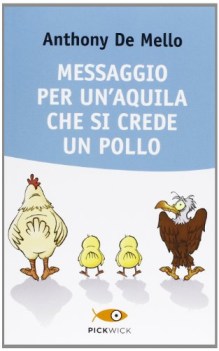 Anthony De Mello

MESSAGGIO PER UN'AQUILA CHE SI CREDE UN POLLO

PICKWICK